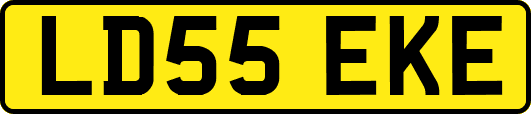 LD55 EKE